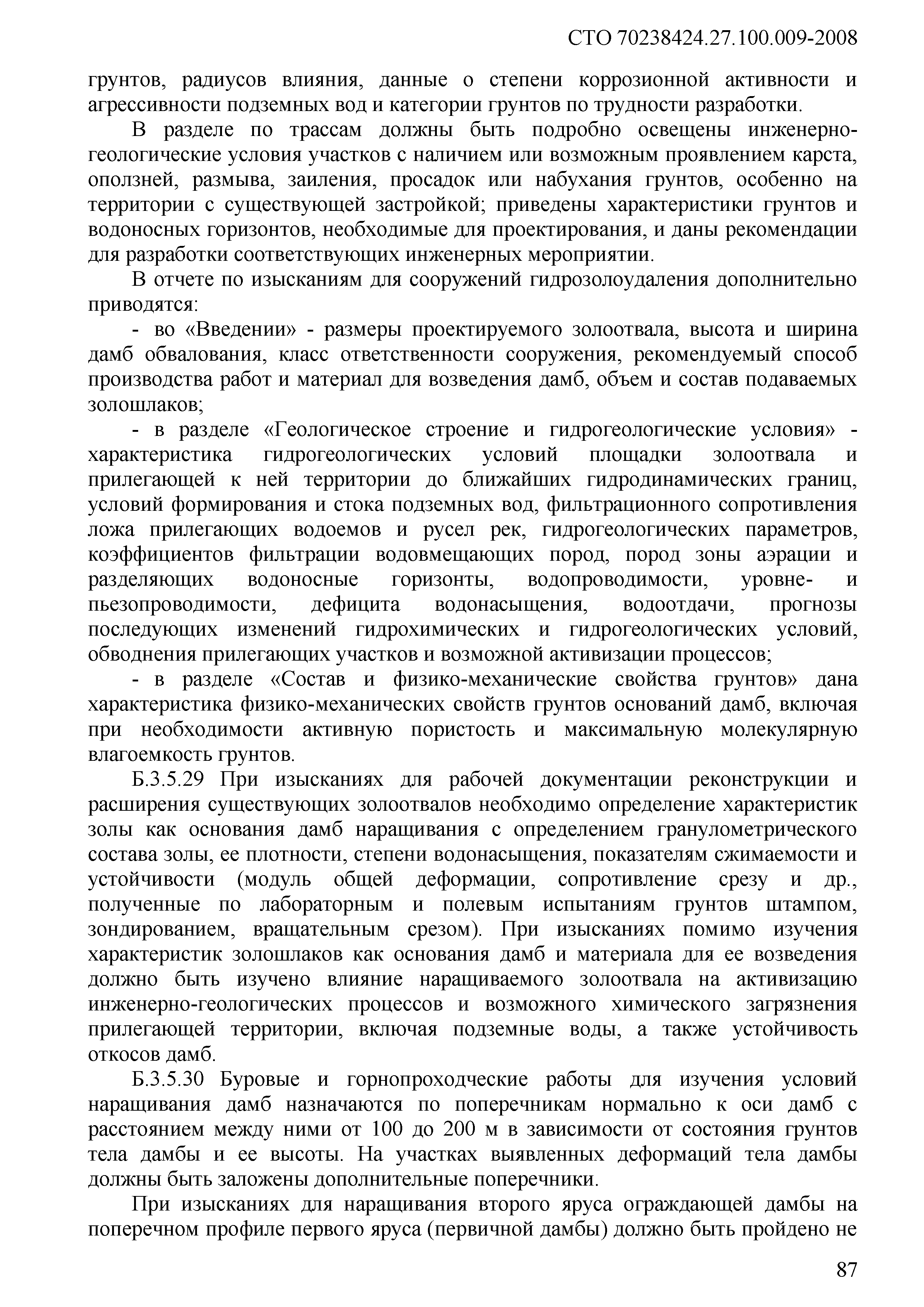 СТО 70238424.27.100.009-2008

грунтов, радиусов влияния, данные о степени коррозионной активности и агрессивности подземных вод и категории грунтов по трудности разработки.

В разделе по трассам должны быть подробно освещены инженерно-геологические условия участков с наличием или возможным проявлением карста, оползней, размыва, заиления, просадок или набухания грунтов, особенно на территории с существующей застройкой; приведены характеристики грунтов и водоносных горизонтов, необходимые для проектирования, и даны рекомендации для разработки соответствующих инженерных мероприятии.

В отчете по изысканиям для сооружений гидрозолоудаления дополнительно приводятся:

- во «Введении» - размеры проектируемого золоотвала, высота и ширина дамб обвалования, класс ответственности сооружения, рекомендуемый способ производства работ и материал для возведения дамб, объем и состав подаваемых золошлаков;

- в разделе «Геологическое строение и гидрогеологические условия» - характеристика гидрогеологических условий площадки золоотвала и прилегающей к ней территории до ближайших гидродинамических границ, условий формирования и стока подземных вод, фильтрационного сопротивления ложа прилегающих водоемов и русел рек, гидрогеологических параметров, коэффициентов фильтрации водовмещающих пород, пород зоны аэрации и разделяющих водоносные горизонты, водопроводимости, уровне- и пьезопроводимости, дефицита водонасыщения, водоотдачи, прогнозы последующих изменений гидрохимических и гидрогеологических условий, обводнения прилегающих участков и возможной активизации процессов;

- в разделе «Состав и физико-механические свойства грунтов» дана характеристика физико-механических свойств грунтов оснований дамб, включая при необходимости активную пористость и максимальную молекулярную влагоемкость грунтов.

Б.3.5.29 При изысканиях для рабочей документации реконструкции и расширения существующих золоотвалов необходимо определение характеристик золы как основания дамб наращивания с определением гранулометрического состава золы, ее плотности, степени водонасыщения, показателям сжимаемости и устойчивости (модуль общей деформации, сопротивление срезу и др., полученные по лабораторным и полевым испытаниям грунтов штампом, зондированием, вращательным срезом). При изысканиях помимо изучения характеристик золошлаков как основания дамб и материала для ее возведения должно быть изучено влияние наращиваемого золоотвала на активизацию инженерно-геологических процессов и возможного химического загрязнения прилегающей территории, включая подземные воды, а также устойчивость откосов дамб.

Б.3.5.30 Буровые и горнопроходческие работы для изучения условий наращивания дамб назначаются по поперечникам нормально к оси дамб с расстоянием между ними от 100 до 200 м в зависимости от состояния грунтов тела дамбы и ее высоты. На участках выявленных деформаций тела дамбы должны быть заложены дополнительные поперечники.

При изысканиях для наращивания второго яруса ограждающей дамбы на поперечном профиле первого яруса (первичной дамбы) должно быть пройдено не

87